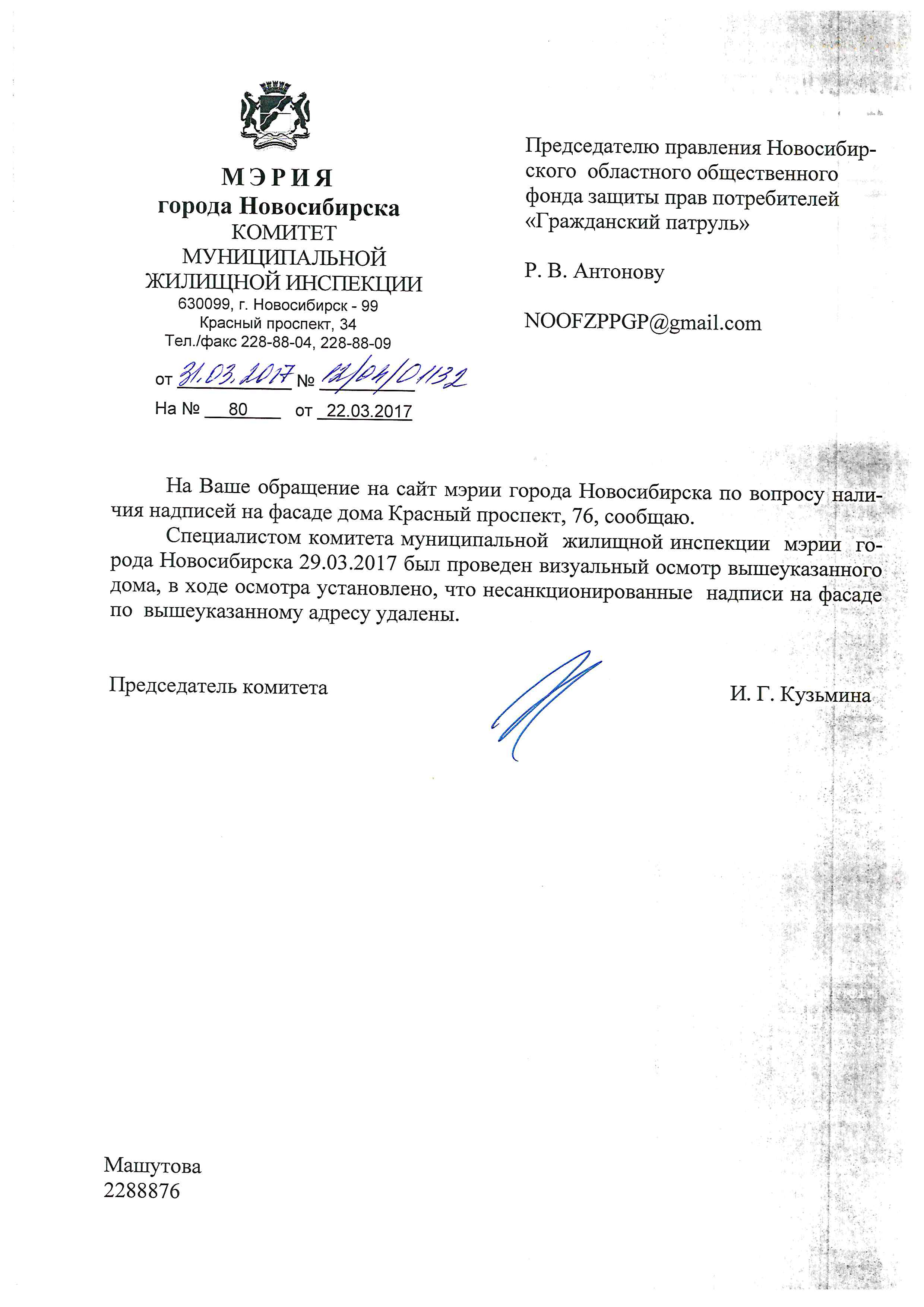 МЭРИЯ
города Новосибирска
КОМИТЕТ
МУНИЦИПАЛЬНОЙ
ЖИЛИЩНОЙ ИНСПЕКЦИИ
630099, г. Новосибирск - 99
Красный проспект, 34
Тел./факс 228-88-04, 228-88-09

от 31.03.2017 № 12/04/01132
На № 80 от 22.03.2017

Председателю правления Новосибирского областного общественного фонда защиты прав потребителей «Гражданский патруль»

Р. В. Антонову

NOOFZPPGP@gmail.com

На Ваше обращение на сайт мэрии города Новосибирска по вопросу наличия надписей на фасаде дома Красный проспект, 76, сообщаю.

Специалистом комитета муниципальной жилищной инспекции мэрии города Новосибирска 29.03.2017 был проведен визуальный осмотр вышеуказанного дома, в ходе осмотра установлено, что несанкционированные надписи на фасаде по вышеуказанному адресу удалены.

Председатель комитета

И. Г. Кузьмина

Машутова
2288876